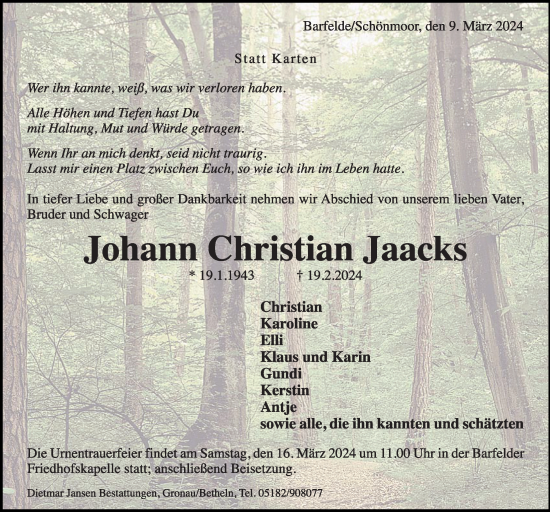 Barfelde/Schönmoor, den 9. März 2024

Statt Karten

Wer ihn kannte, weiß, was wir verloren haben.

Alle Höhen und Tiefen hast Du
mit Haltung, Mut und Würde getragen.

Wenn Ihr an mich denkt, seid nicht traurig.
Lasst mir einen Platz zwischen Euch, so wie ich ihn im Leben hatte.

In tiefer Liebe und großer Dankbarkeit nehmen wir Abschied von unserem lieben Vater, Bruder und Schwager

Johann Christian Jaacks

* 19.1.1943 † 19.2.2024

Christian
Karoline
Elli
Klaus und Karin
Gundi
Kerstin
Antje
sowie alle, die ihn kannten und schätzten

Die Urnentrauerfeier findet am Samstag, den 16. März 2024 um 11.00 Uhr in der Barfelder Friedhofskapelle statt; anschließend Beisetzung.

Dietmar Jansen Bestattungen, Gronau/Betheln, Tel. 05182/908077